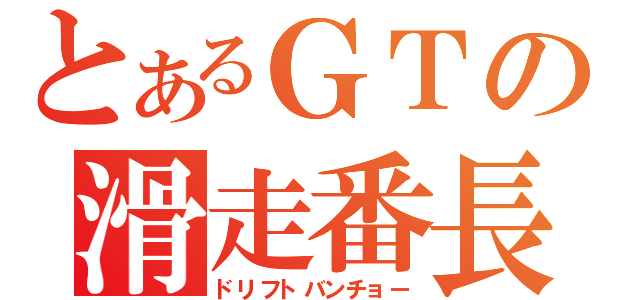 とあるＧＴの
滑走番長
ドリフトバンチョー